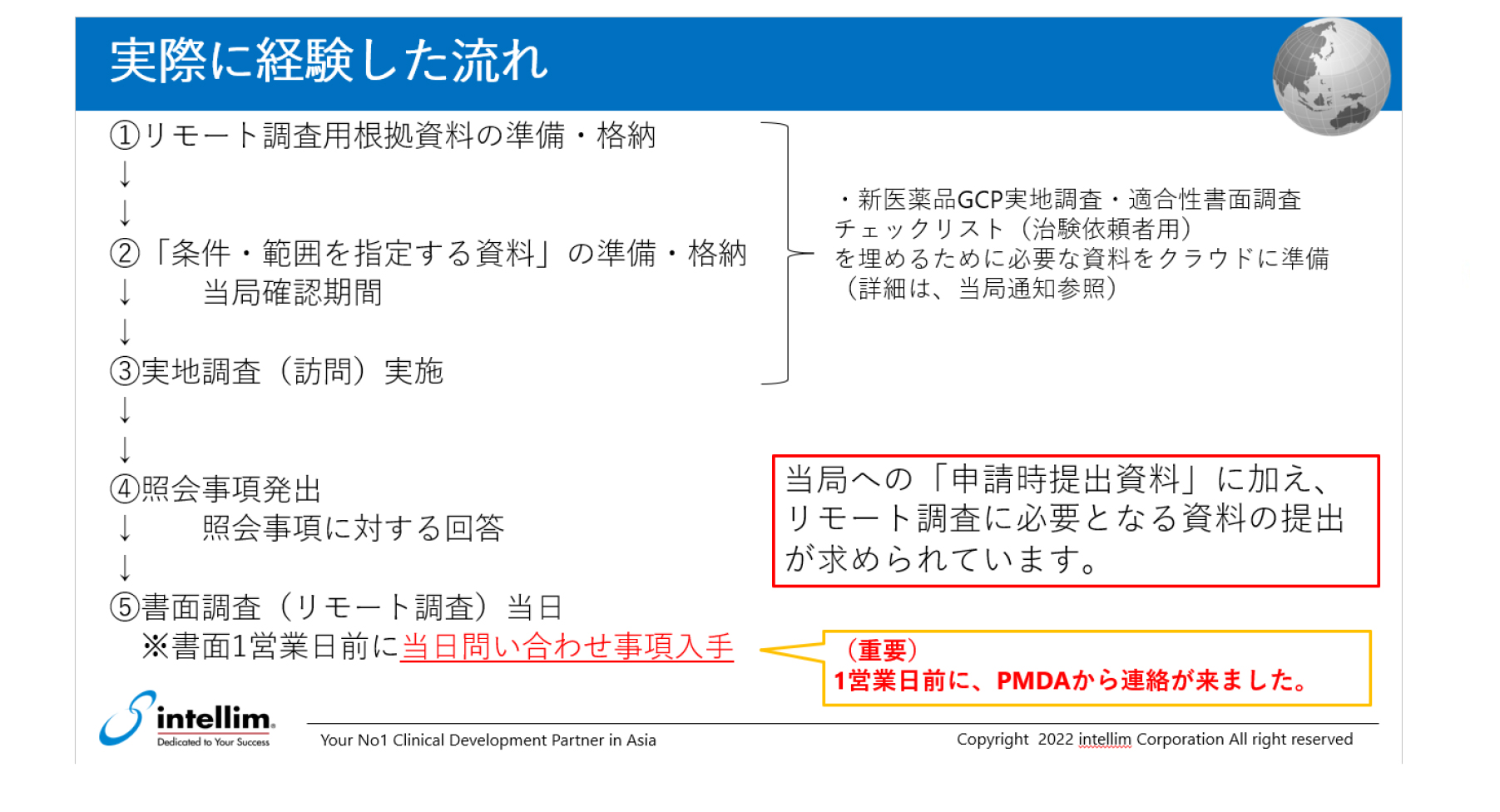 実際に経験した流れ

①リモート調査用根拠資料の準備・格納
↓
↓
②「条件・範囲を指定する資料」の準備・格納
↓　　当局確認期間
↓
③実地調査（訪問）実施
↓
↓
④照会事項発出
↓　　照会事項に対する回答
↓
⑤書面調査（リモート調査）当日
※書面1営業日前に当日問い合わせ事項入手

・新医薬品GCP実地調査・適合性書面調査チェックリスト（治験依頼者用）を埋めるために必要な資料をクラウドに準備（詳細は、当局通知参照）

当局への「申請時提出資料」に加え、リモート調査に必要となる資料の提出が求められています。

（重要）
1営業日前に、PMDAから連絡が来ました。

intellim
Dedicated to Your Success

Your No1 Clinical Development Partner in Asia

Copyright 2022 intellim Corporation All right reserved